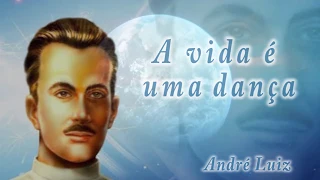 A vida é uma dança

André Luiz